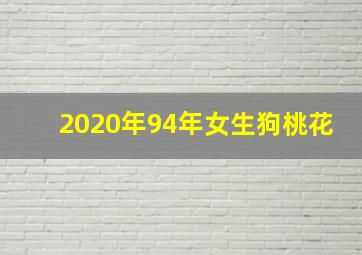 2020年94年女生狗桃花